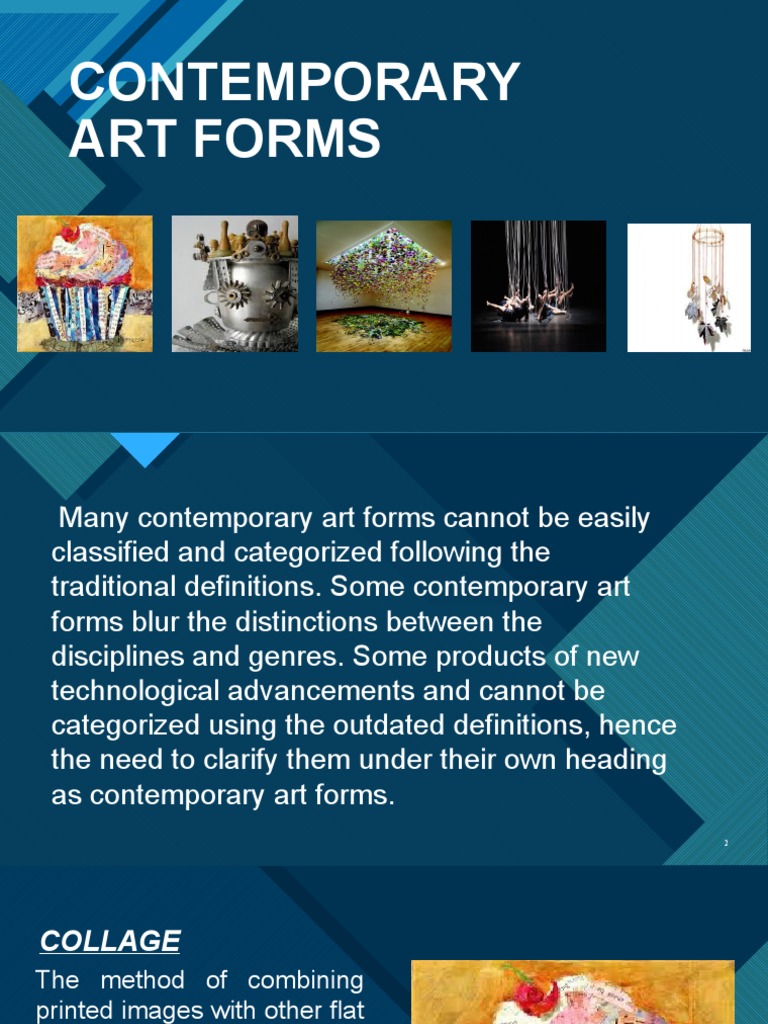 CONTEMPORARY ART FORMS

Many contemporary art forms cannot be easily classified and categorized following the traditional definitions. Some contemporary art forms blur the distinctions between the disciplines and genres. Some products of new technological advancements and cannot be categorized using the outdated definitions, hence the need to clarify them under their own heading as contemporary art forms.

2

COLLAGE

The method of combining printed images with other flat